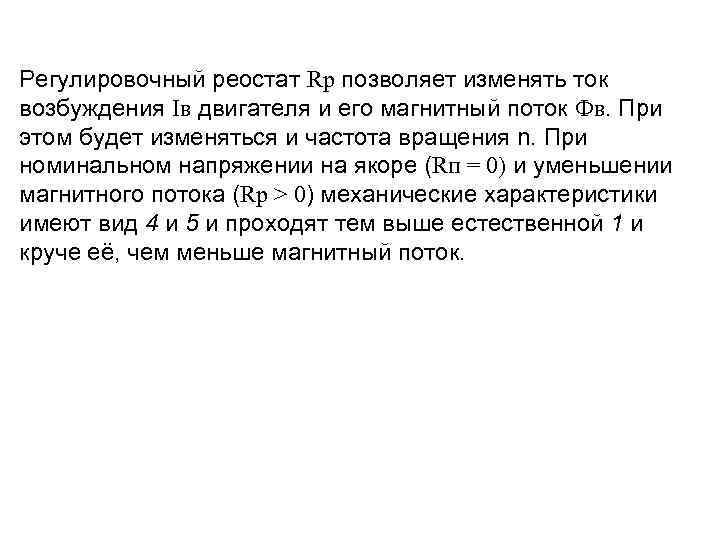 Регулировочный реостат Rр позволяет изменять ток возбуждения Iв двигателя и его магнитный поток Фв. При этом будет изменяться и частота вращения n. При номинальном напряжении на якоре (Rп = 0) и уменьшении магнитного потока (Rр > 0) механические характеристики имеют вид 4 и 5 и проходят тем выше естественной 1 и круче её, чем меньше магнитный поток.